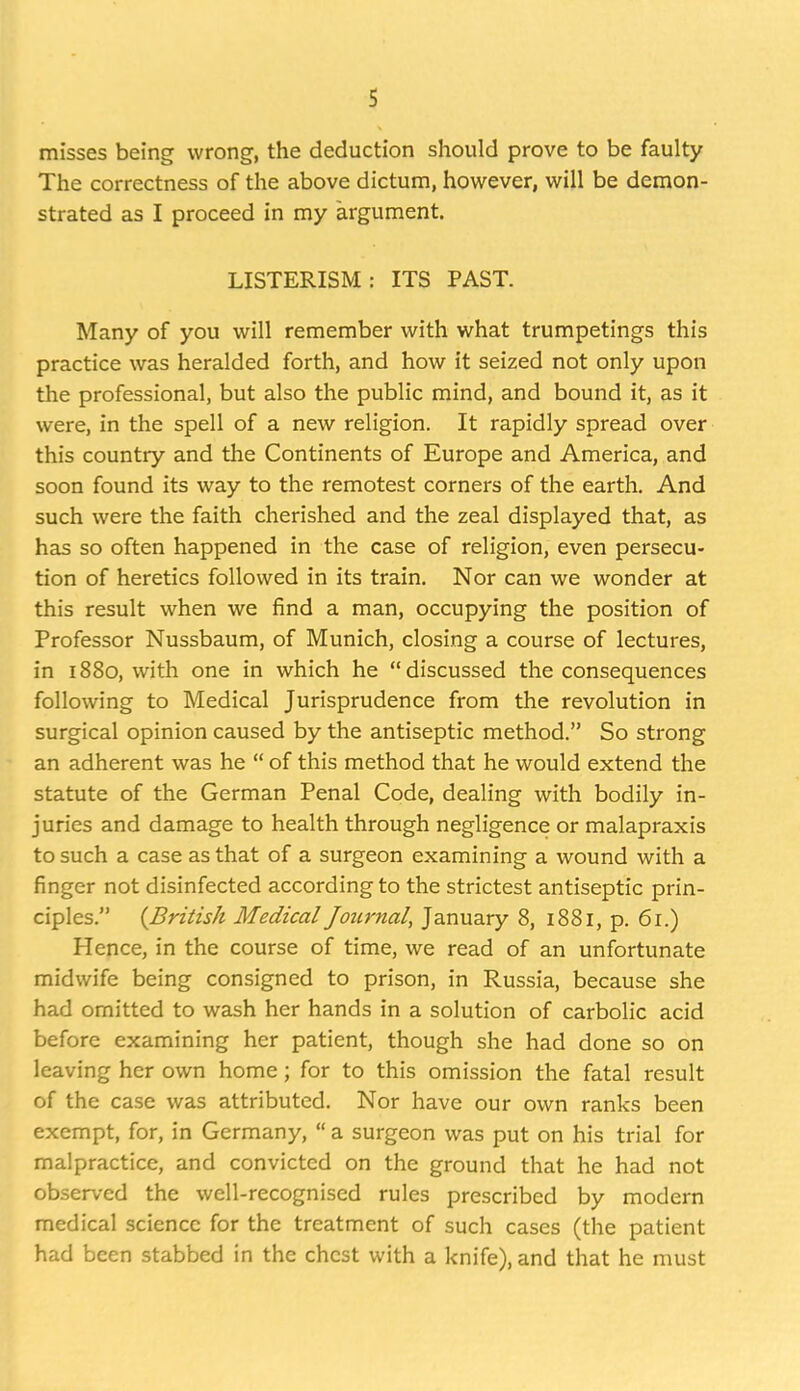 5

misses being wrong, the deduction should prove to be faulty The correctness of the above dictum, however, will be demonstrated as I proceed in my argument.

LISTERISM : ITS PAST.

Many of you will remember with what trumpetings this practice was heralded forth, and how it seized not only upon the professional, but also the public mind, and bound it, as it were, in the spell of a new religion. It rapidly spread over this country and the Continents of Europe and America, and soon found its way to the remotest corners of the earth. And such were the faith cherished and the zeal displayed that, as has so often happened in the case of religion, even persecution of heretics followed in its train. Nor can we wonder at this result when we find a man, occupying the position of Professor Nussbaum, of Munich, closing a course of lectures, in 1880, with one in which he "discussed the consequences following to Medical Jurisprudence from the revolution in surgical opinion caused by the antiseptic method." So strong an adherent was he " of this method that he would extend the statute of the German Penal Code, dealing with bodily injuries and damage to health through negligence or malapraxis to such a case as that of a surgeon examining a wound with a finger not disinfected according to the strictest antiseptic principles." (British Medical Journal, January 8, 1881, p. 61.)

Hence, in the course of time, we read of an unfortunate midwife being consigned to prison, in Russia, because she had omitted to wash her hands in a solution of carbolic acid before examining her patient, though she had done so on leaving her own home; for to this omission the fatal result of the case was attributed. Nor have our own ranks been exempt, for, in Germany, "a surgeon was put on his trial for malpractice, and convicted on the ground that he had not observed the well-recognised rules prescribed by modern medical science for the treatment of such cases (the patient had been stabbed in the chest with a knife), and that he must